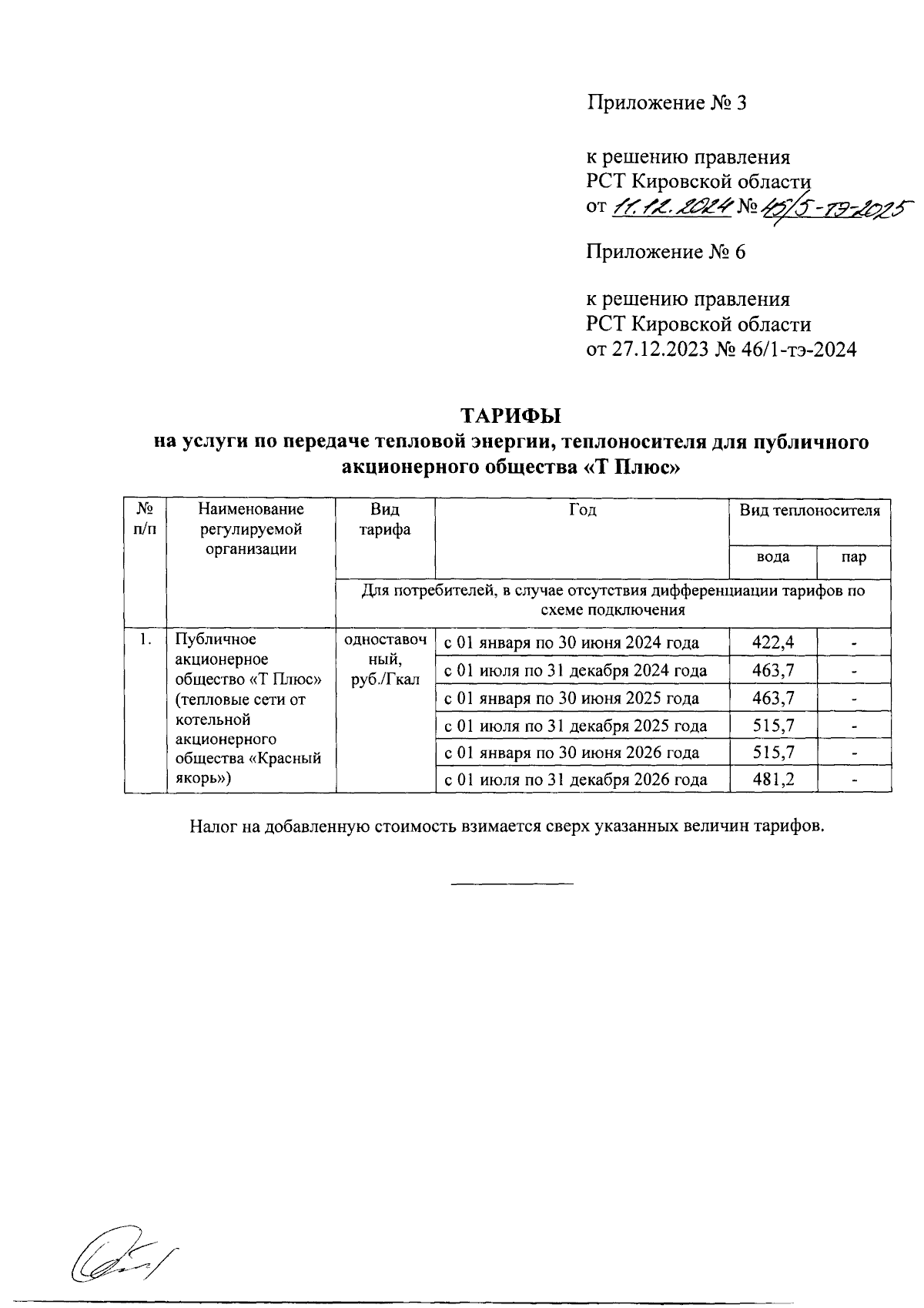 Приложение № 3

к решению правления
РСТ Кировской области
от 11.12.2024 № 45/5-тэ-2025

Приложение № 6

к решению правления
РСТ Кировской области
от 27.12.2023 № 46/1-тэ-2024

ТАРИФЫ
на услуги по передаче тепловой энергии, теплоносителя для публичного акционерного общества «Т Плюс»

| № п/п | Наименование регулируемой организации | Вид тарифа | Год | Вид теплоносителя | |
|---|---|---|---|---|---|
| | | | | вода | пар |
| | | Для потребителей, в случае отсутствия дифференциации тарифов по схеме подключения | | | |
| 1. | Публичное акционерное общество «Т Плюс» (тепловые сети от котельной акционерного общества «Красный якорь») | одноставочный, руб./Гкал | с 01 января по 30 июня 2024 года | 422,4 | - |
| | | | с 01 июля по 31 декабря 2024 года | 463,7 | - |
| | | | с 01 января по 30 июня 2025 года | 463,7 | - |
| | | | с 01 июля по 31 декабря 2025 года | 515,7 | - |
| | | | с 01 января по 30 июня 2026 года | 515,7 | - |
| | | | с 01 июля по 31 декабря 2026 года | 481,2 | - |

Налог на добавленную стоимость взимается сверх указанных величин тарифов.